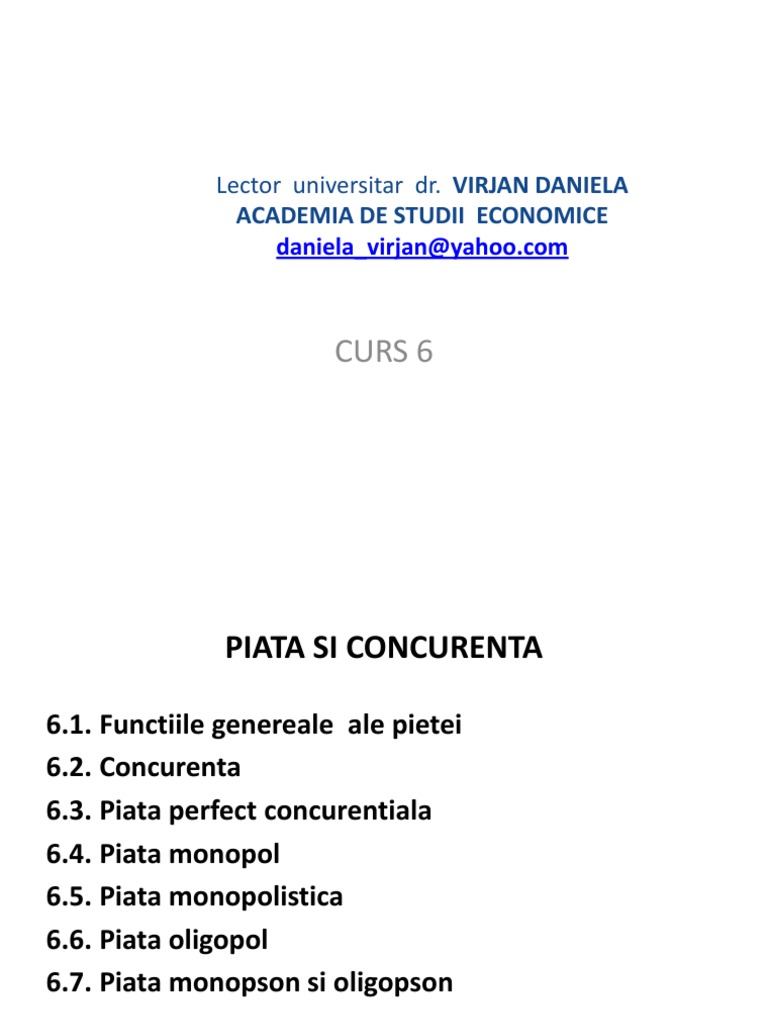 Lector universitar dr. VIRJAN DANIELA
ACADEMIA DE STUDII ECONOMICE
daniela_virjan@yahoo.com

CURS 6

PIATA SI CONCURENTA

6.1. Functiile genereale ale pietei
6.2. Concurenta
6.3. Piata perfect concurentiala
6.4. Piata monopol
6.5. Piata monopolistica
6.6. Piata oligopol
6.7. Piata monopson si oligopson